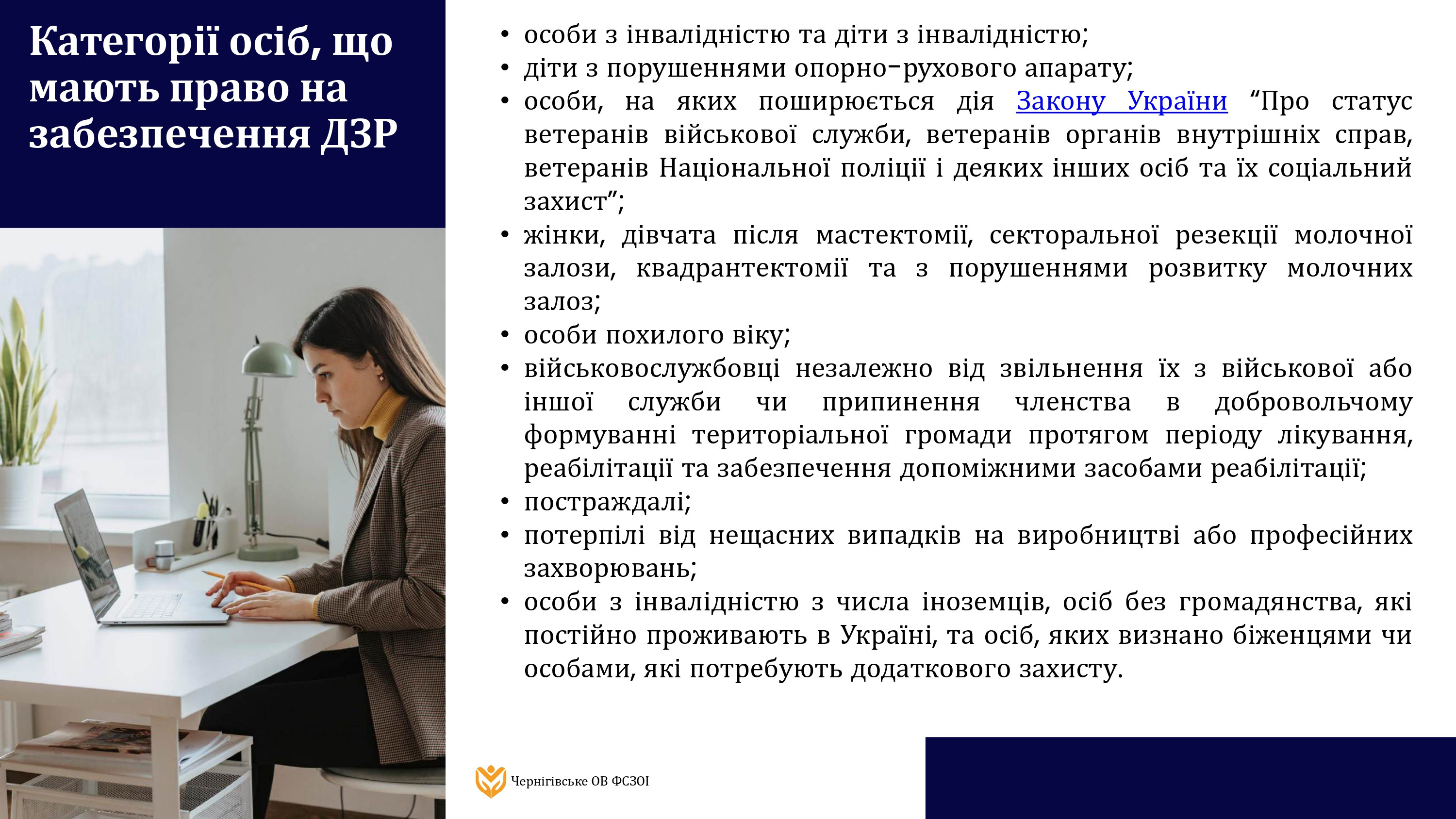 Категорії осіб, що мають право на забезпечення ДЗР

• особи з інвалідністю та діти з інвалідністю;
• діти з порушеннями опорно-рухового апарату;
• особи, на яких поширюється дія Закону України “Про статус ветеранів військової служби, ветеранів органів внутрішніх справ, ветеранів Національної поліції і деяких інших осіб та їх соціальний захист”;
• жінки, дівчата після мастектомії, секторальної резекції молочної залози, квадрантектомії та з порушеннями розвитку молочних залоз;
• особи похилого віку;
• військовослужбовці незалежно від звільнення їх з військової або іншої служби чи припинення членства в добровольчому формуванні територіальної громади протягом періоду лікування, реабілітації та забезпечення допоміжними засобами реабілітації;
• постраждалі;
• потерпілі від нещасних випадків на виробництві або професійних захворювань;
• особи з інвалідністю з числа іноземців, осіб без громадянства, які постійно проживають в Україні, та осіб, яких визнано біженцями чи особами, які потребують додаткового захисту.

Чернігівське ОВ ФСЗОІ